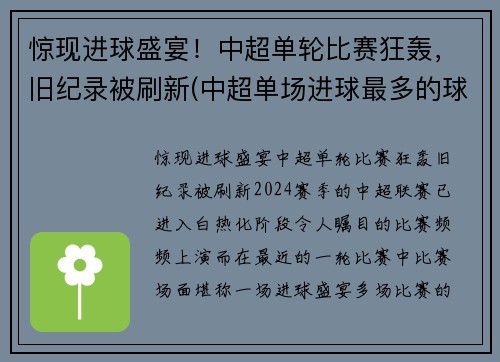 惊现进球盛宴！中超单轮比赛狂轰，旧纪录被刷新(中超单场进球最多的球

惊现进球盛宴中超单轮比赛狂轰旧纪录被刷新2024赛季的中超联赛已进入白热化阶段令人瞩目的比赛频频上演而在最近的一轮比赛中比赛场面堪称一场进球盛宴多场比赛的